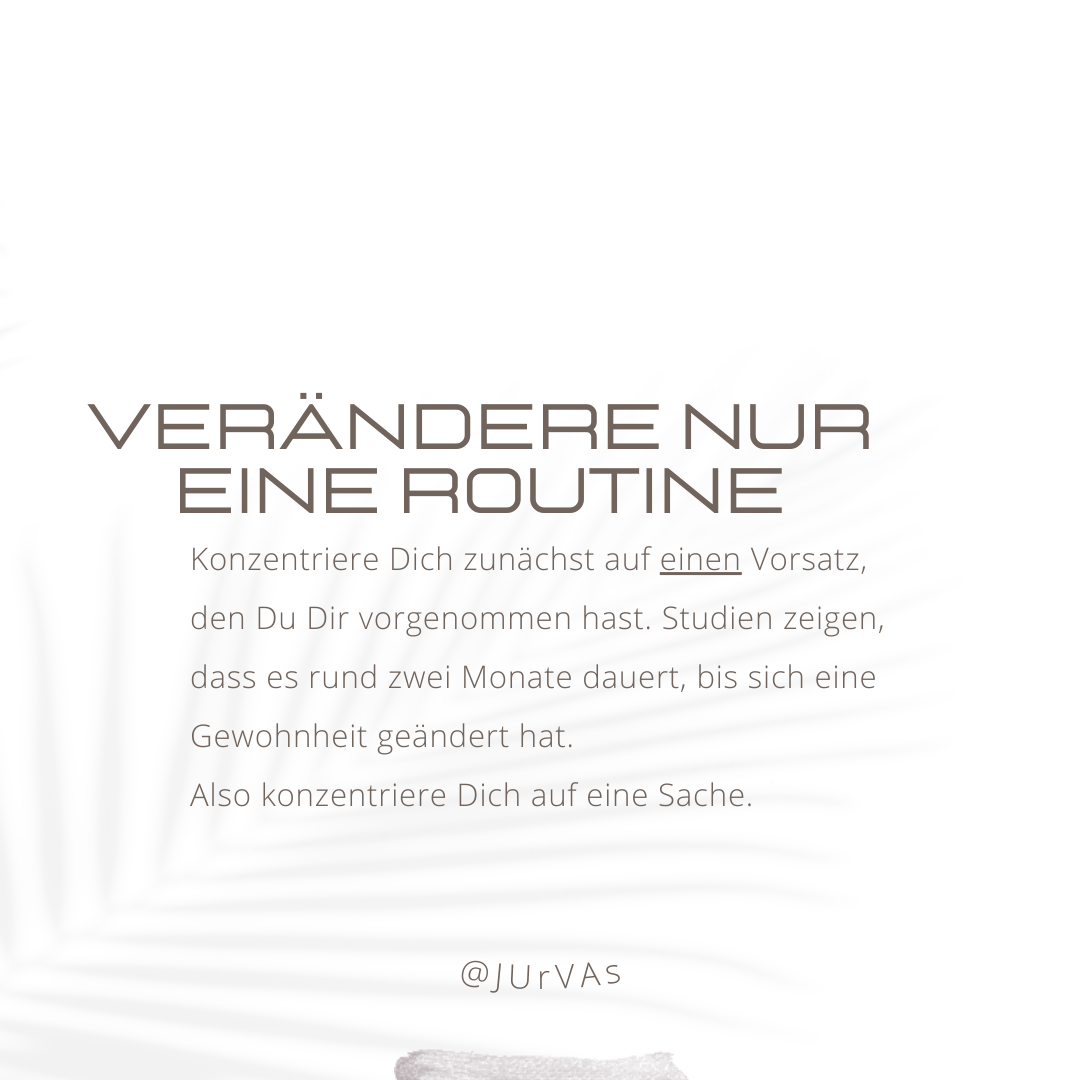 VERÄNDERE NUR EINE ROUTINE

Konzentriere Dich zunächst auf einen Vorsatz, den Du Dir vorgenommen hast. Studien zeigen, dass es rund zwei Monate dauert, bis sich eine Gewohnheit geändert hat.
Also konzentriere Dich auf eine Sache.

@JUrVAs